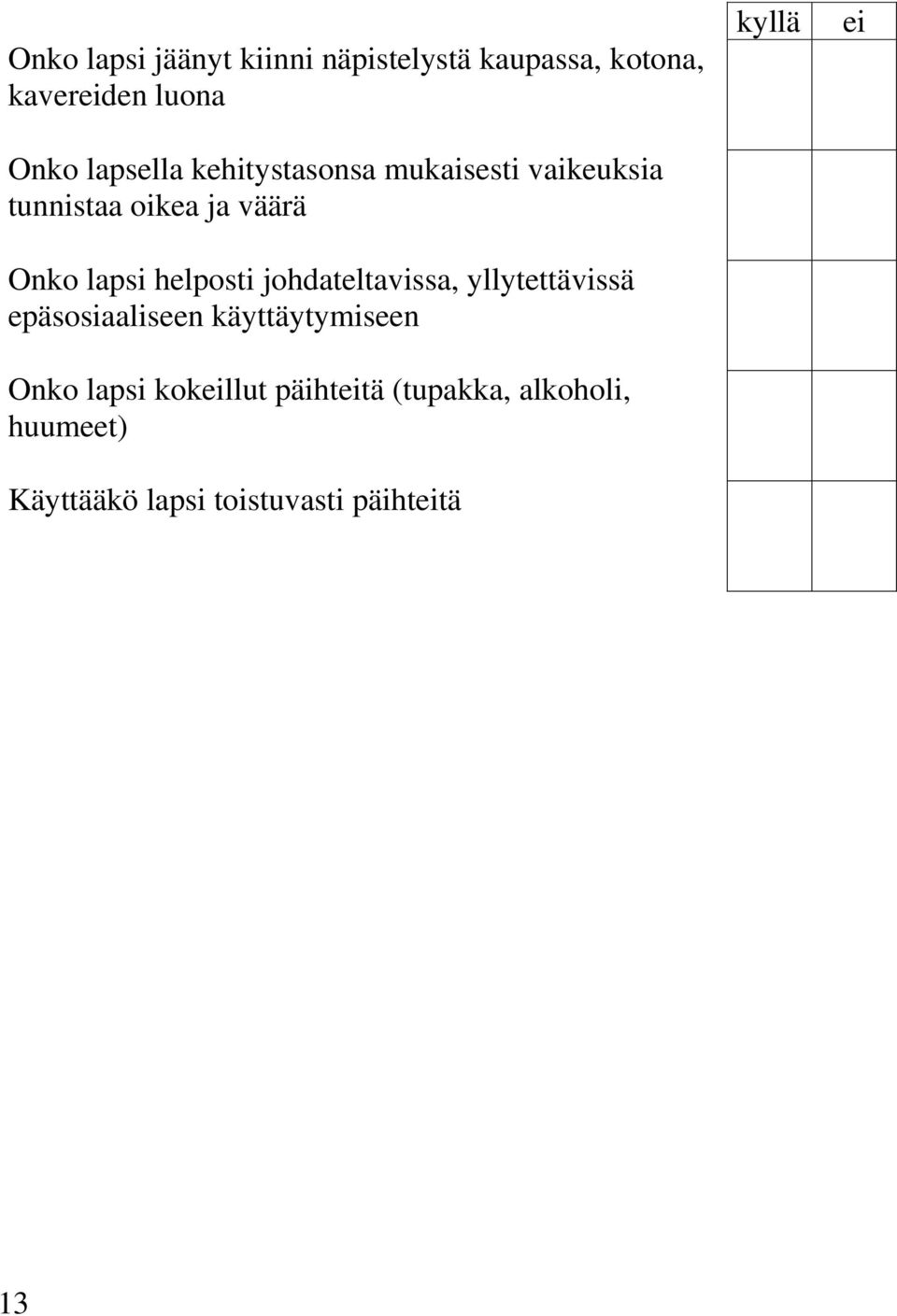 | | kyllä | ei |
|---|---|---|
| Onko lapsi jäänyt kiinni näpistelystä kaupassa, kotona, kavereiden luona | | |
| Onko lapsella kehitystasonsa mukaisesti vaikeuksia tunnistaa oikea ja väärä | | |
| Onko lapsi helposti johdateltavissa, yllytettävissä epäsosiaaliseen käyttäytymiseen | | |
| Onko lapsi kokeillut päihteitä (tupakka, alkoholi, huumeet) | | |
| Käyttääkö lapsi toistuvasti päihteitä | | |

13